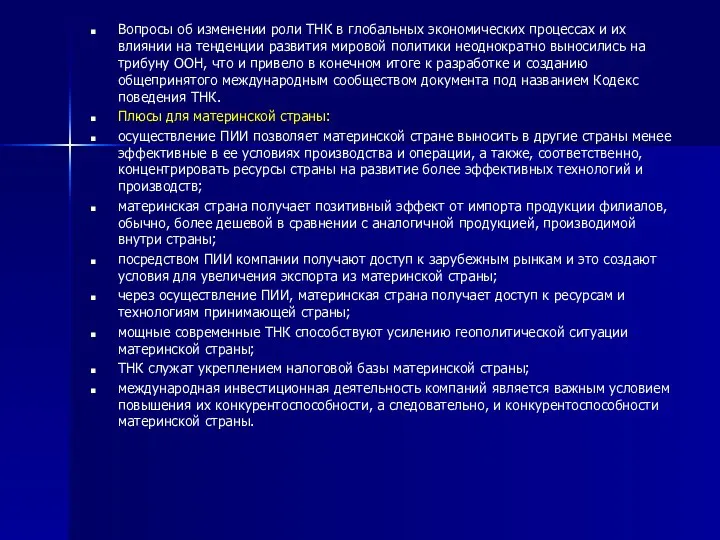 Вопросы об изменении роли ТНК в глобальных экономических процессах и их влиянии на тенденции развития мировой политики неоднократно выносились на трибуну ООН, что и привело в конечном итоге к разработке и созданию общепринятого международным сообществом документа под названием Кодекс поведения ТНК.

Плюсы для материнской страны:

осуществление ПИИ позволяет материнской стране выносить в другие страны менее эффективные в ее условиях производства и операции, а также, соответственно, концентрировать ресурсы страны на развитие более эффективных технологий и производств;

материнская страна получает позитивный эффект от импорта продукции филиалов, обычно, более дешевой в сравнении с аналогичной продукцией, производимой внутри страны;

посредством ПИИ компании получают доступ к зарубежным рынкам и это создают условия для увеличения экспорта из материнской страны;

через осуществление ПИИ, материнская страна получает доступ к ресурсам и технологиям принимающей страны;

мощные современные ТНК способствуют усилению геополитической ситуации материнской страны;

ТНК служат укреплением налоговой базы материнской страны;

международная инвестиционная деятельность компаний является важным условием повышения их конкурентоспособности, а следовательно, и конкурентоспособности материнской страны.